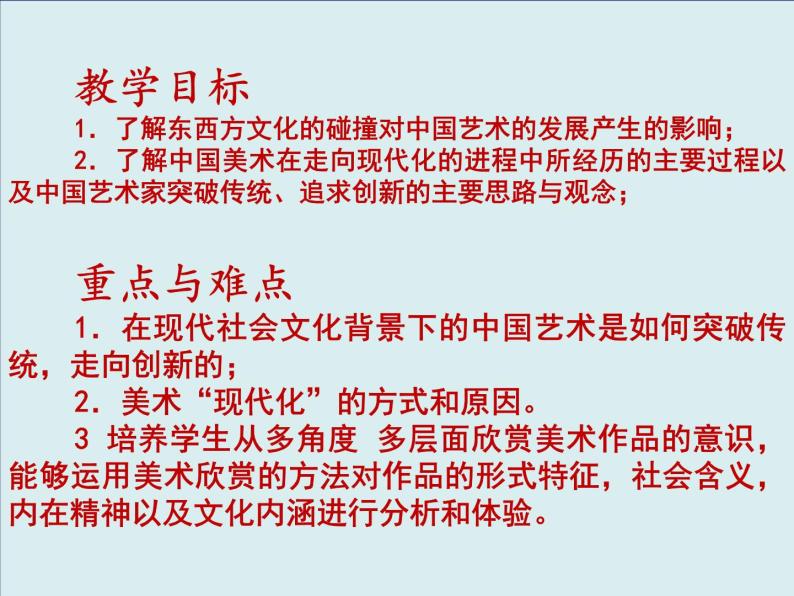 教学目标

1．了解东西方文化的碰撞对中国艺术的发展产生的影响；

2．了解中国美术在走向现代化的进程中所经历的主要过程以及中国艺术家突破传统、追求创新的主要思路与观念；

重点与难点

1．在现代社会文化背景下的中国艺术是如何突破传统，走向创新的；

2．美术“现代化”的方式和原因。

3 培养学生从多角度 多层面欣赏美术作品的意识，能够运用美术欣赏的方法对作品的形式特征，社会含义，内在精神以及文化内涵进行分析和体验。